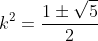 $k^2 = \frac{1 \pm \sqrt{5}}{2}$